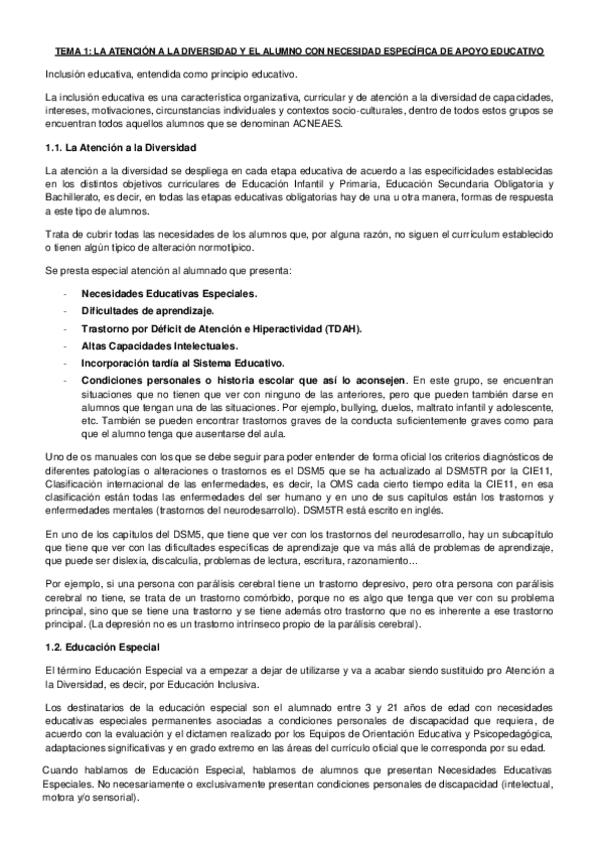 TEMA 1: LA ATENCIÓN A LA DIVERSIDAD Y EL ALUMNO CON NECESIDAD ESPECÍFICA DE APOYO EDUCATIVO

Inclusión educativa, entendida como principio educativo.

La inclusión educativa es una característica organizativa, curricular y de atención a la diversidad de capacidades, intereses, motivaciones, circunstancias individuales y contextos socio-culturales, dentro de todos estos grupos se encuentran todos aquellos alumnos que se denominan ACNEAES.

1.1. La Atención a la Diversidad

La atención a la diversidad se despliega en cada etapa educativa de acuerdo a las especificidades establecidas en los distintos objetivos curriculares de Educación Infantil y Primaria, Educación Secundaria Obligatoria y Bachillerato, es decir, en todas las etapas educativas obligatorias hay de una u otra manera, formas de respuesta a este tipo de alumnos.

Trata de cubrir todas las necesidades de los alumnos que, por alguna razón, no siguen el currículum establecido o tienen algún típico de alteración normotípico.

Se presta especial atención al alumnado que presenta:

- Necesidades Educativas Especiales.
- Dificultades de aprendizaje.
- Trastorno por Déficit de Atención e Hiperactividad (TDAH).
- Altas Capacidades Intelectuales.
- Incorporación tardía al Sistema Educativo.
- Condiciones personales o historia escolar que así lo aconsejen. En este grupo, se encuentran situaciones que no tienen que ver con ninguno de las anteriores, pero que pueden también darse en alumnos que tengan una de las situaciones. Por ejemplo, bullying, duelos, maltrato infantil y adolescente, etc. También se pueden encontrar trastornos graves de la conducta suficientemente graves como para que el alumno tenga que ausentarse del aula.

Uno de os manuales con los que se debe seguir para poder entender de forma oficial los criterios diagnósticos de diferentes patologías o alteraciones o trastornos es el DSM5 que se ha actualizado al DSM5TR por la CIE11, Clasificación internacional de las enfermedades, es decir, la OMS cada cierto tiempo edita la CIE11, en esa clasificación están todas las enfermedades del ser humano y en uno de sus capítulos están los trastornos y enfermedades mentales (trastornos del neurodesarrollo). DSM5TR está escrito en inglés.

En uno de los capítulos del DSM5, que tiene que ver con los trastornos del neurodesarrollo, hay un subcapítulo que tiene que ver con las dificultades específicas de aprendizaje que va más allá de problemas de aprendizaje, que puede ser dislexia, discalculia, problemas de lectura, escritura, razonamiento...

Por ejemplo, si una persona con parálisis cerebral tiene un trastorno depresivo, pero otra persona con parálisis cerebral no tiene, se trata de un trastorno comórbido, porque no es algo que tenga que ver con su problema principal, sino que se tiene una trastorno y se tiene además otro trastorno que no es inherente a ese trastorno principal. (La depresión no es un trastorno intrínseco propio de la parálisis cerebral).

1.2. Educación Especial

El término Educación Especial va a empezar a dejar de utilizarse y va a acabar siendo sustituido pro Atención a la Diversidad, es decir, por Educación Inclusiva.

Los destinatarios de la educación especial son el alumnado entre 3 y 21 años de edad con necesidades educativas especiales permanentes asociadas a condiciones personales de discapacidad que requiera, de acuerdo con la evaluación y el dictamen realizado por los Equipos de Orientación Educativa y Psicopedagógica, adaptaciones significativas y en grado extremo en las áreas del currículo oficial que le corresponda por su edad.

Cuando hablamos de Educación Especial, hablamos de alumnos que presentan Necesidades Educativas Especiales. No necesariamente o exclusivamente presentan condiciones personales de discapacidad (intelectual, motora y/o sensorial).